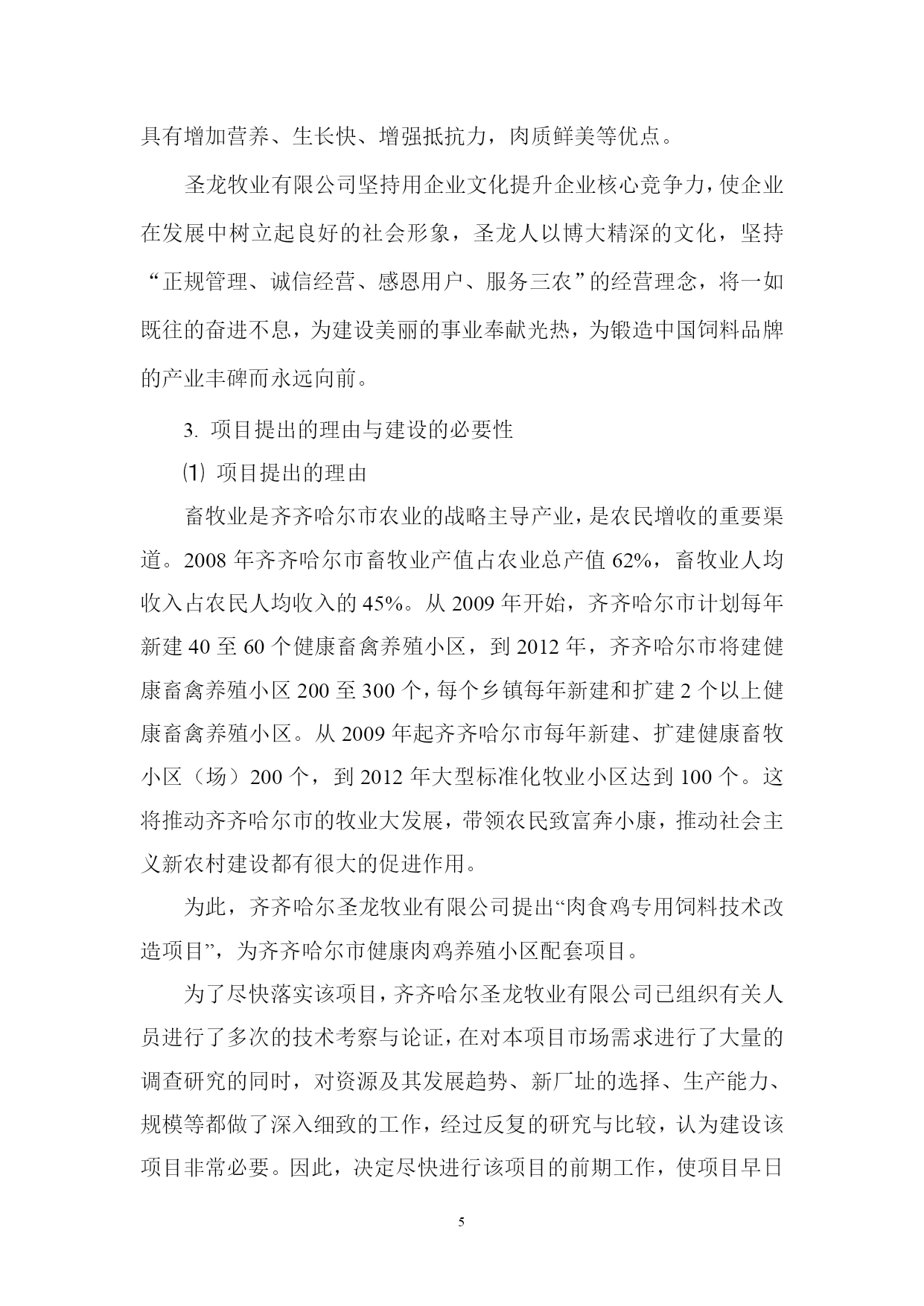 具有增加营养、生长快、增强抵抗力，肉质鲜美等优点。

圣龙牧业有限公司坚持用企业文化提升企业核心竞争力，使企业在发展中树立起良好的社会形象，圣龙人以博大精深的文化，坚持“正规管理、诚信经营、感恩用户、服务三农”的经营理念，将一如既往的奋进不息，为建设美丽的事业奉献光热，为锻造中国饲料品牌的产业丰碑而永远向前。

3. 项目提出的理由与建设的必要性

⑴ 项目提出的理由

畜牧业是齐齐哈尔市农业的战略主导产业，是农民增收的重要渠道。2008 年齐齐哈尔市畜牧业产值占农业总产值 62%，畜牧业人均收入占农民人均收入的 45%。从 2009 年开始，齐齐哈尔市计划每年新建 40 至 60 个健康畜禽养殖小区，到 2012 年，齐齐哈尔市将建健康畜禽养殖小区 200 至 300 个，每个乡镇每年新建和扩建 2 个以上健康畜禽养殖小区。从 2009 年起齐齐哈尔市每年新建、扩建健康畜牧小区（场）200 个，到 2012 年大型标准化牧业小区达到 100 个。这将推动齐齐哈尔市的牧业大发展，带领农民致富奔小康，推动社会主义新农村建设都有很大的促进作用。

为此，齐齐哈尔圣龙牧业有限公司提出“肉食鸡专用饲料技术改造项目”，为齐齐哈尔市健康肉鸡养殖小区配套项目。

为了尽快落实该项目，齐齐哈尔圣龙牧业有限公司已组织有关人员进行了多次的技术考察与论证，在对本项目市场需求进行了大量的调查研究的同时，对资源及其发展趋势、新厂址的选择、生产能力、规模等都做了深入细致的工作，经过反复的研究与比较，认为建设该项目非常必要。因此，决定尽快进行该项目的前期工作，使项目早日

5